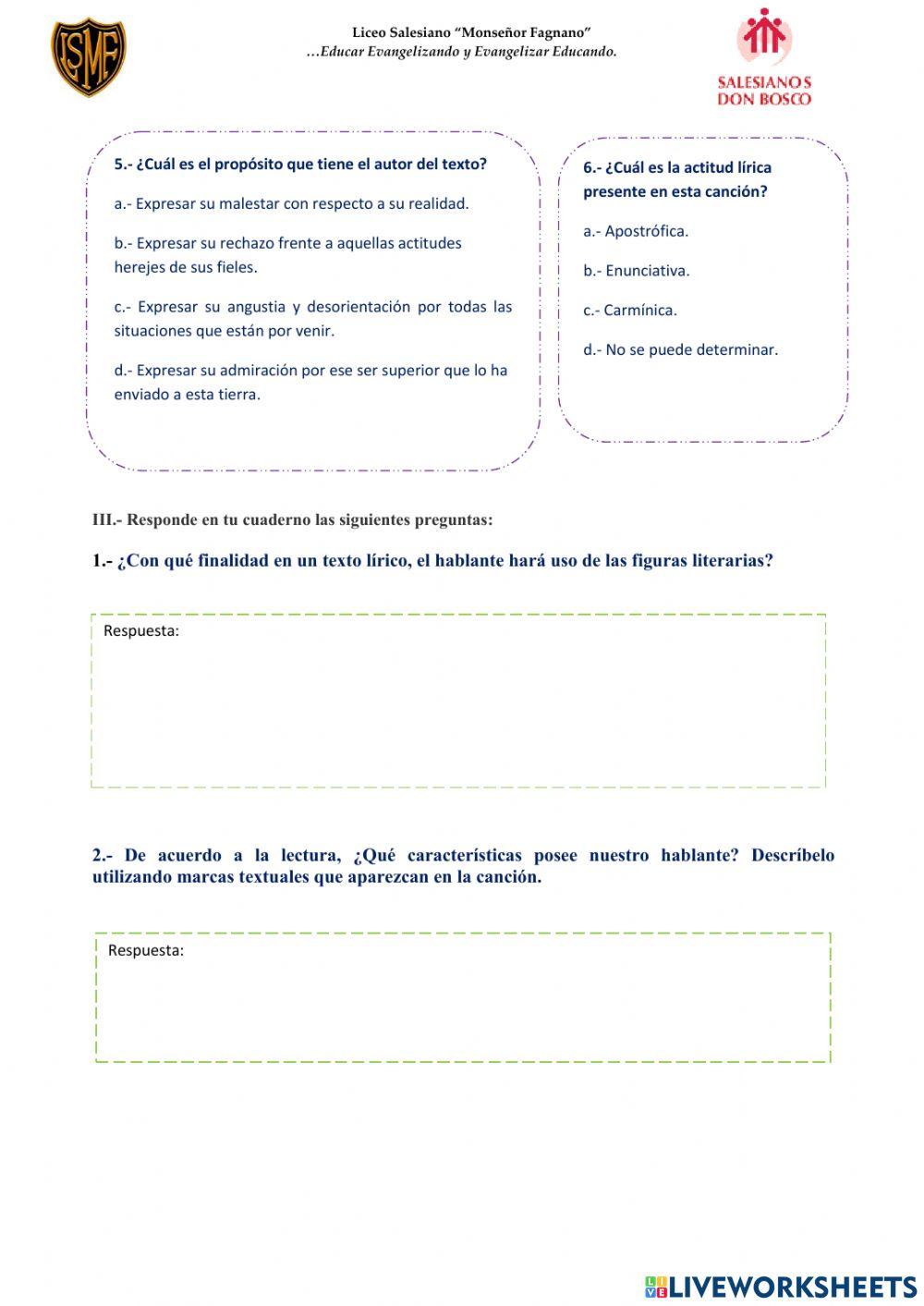 LSMF

Liceo Salesiano "Monseñor Fagnano"
…Educar Evangelizando y Evangelizar Educando.

SALESIANOS
DON BOSCO

5.- ¿Cuál es el propósito que tiene el autor del texto?

a.- Expresar su malestar con respecto a su realidad.

b.- Expresar su rechazo frente a aquellas actitudes herejes de sus fieles.

c.- Expresar su angustia y desorientación por todas las situaciones que están por venir.

d.- Expresar su admiración por ese ser superior que lo ha enviado a esta tierra.

6.- ¿Cuál es la actitud lírica presente en esta canción?

a.- Apostrófica.

b.- Enunciativa.

c.- Carmínica.

d.- No se puede determinar.

III.- Responde en tu cuaderno las siguientes preguntas:

1.- ¿Con qué finalidad en un texto lírico, el hablante hará uso de las figuras literarias?

Respuesta:

2.- De acuerdo a la lectura, ¿Qué características posee nuestro hablante? Descríbelo utilizando marcas textuales que aparezcan en la canción.

Respuesta:

LIVEWORKSHEETS